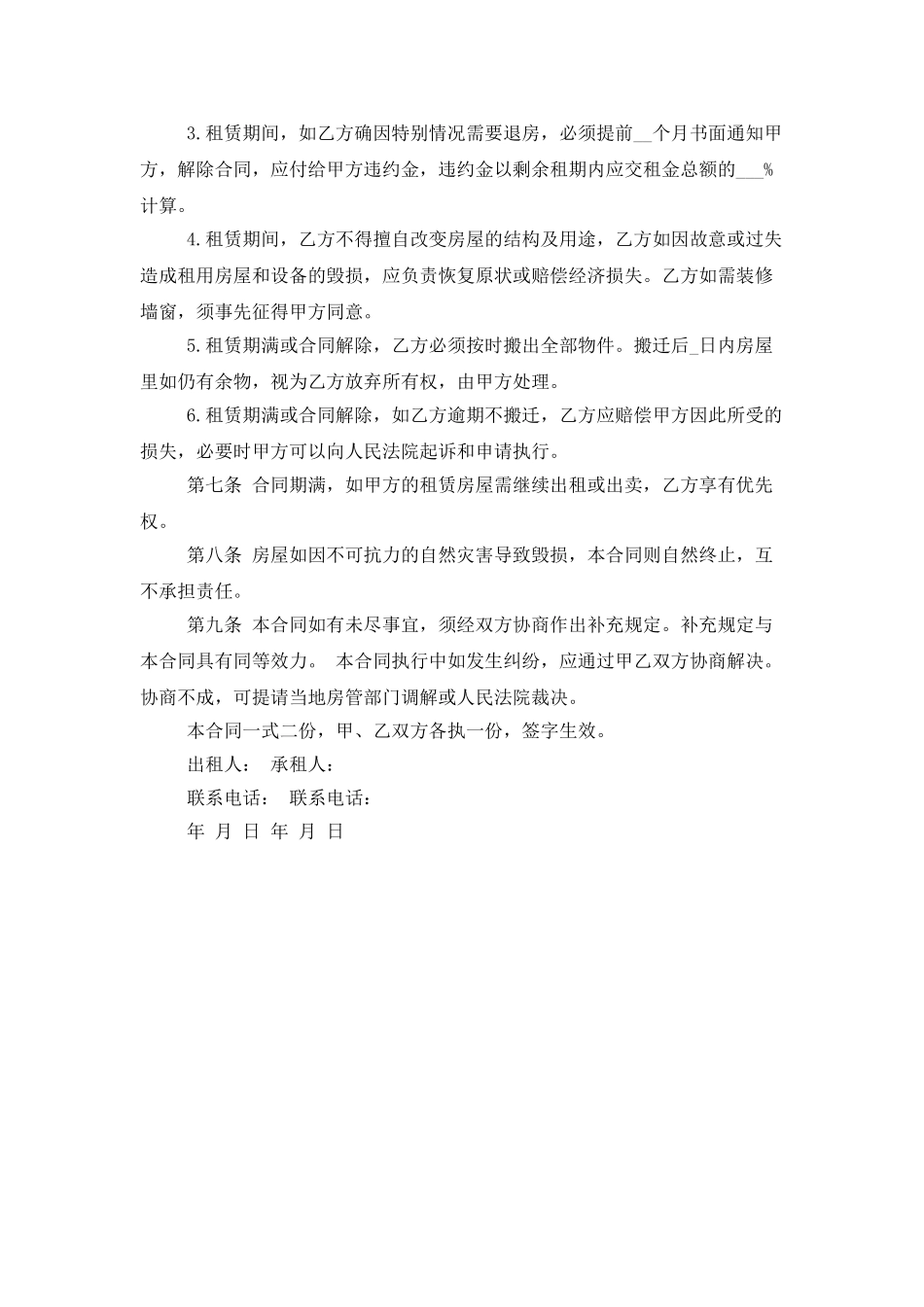 3.租赁期间，如乙方确因特别情况需要退房，必须提前__个月书面通知甲方，解除合同，应付给甲方违约金，违约金以剩余租期内应交租金总额的___%计算。

4.租赁期间，乙方不得擅自改变房屋的结构及用途，乙方如因故意或过失造成租用房屋和设备的毁损，应负责恢复原状或赔偿经济损失。乙方如需装修墙窗，须事先征得甲方同意。

5.租赁期满或合同解除，乙方必须按时搬出全部物件。搬迁后_日内房屋里如仍有余物，视为乙方放弃所有权，由甲方处理。

6.租赁期满或合同解除，如乙方逾期不搬迁，乙方应赔偿甲方因此所受的损失，必要时甲方可以向人民法院起诉和申请执行。

第七条 合同期满，如甲方的租赁房屋需继续出租或出卖，乙方享有优先权。

第八条 房屋如因不可抗力的自然灾害导致毁损，本合同则自然终止，互不承担责任。

第九条 本合同如有未尽事宜，须经双方协商作出补充规定。补充规定与本合同具有同等效力。 本合同执行中如发生纠纷，应通过甲乙双方协商解决。协商不成，可提请当地房管部门调解或人民法院裁决。

本合同一式二份，甲、乙双方各执一份，签字生效。

出租人： 承租人：

联系电话： 联系电话：

年 月 日 年 月 日